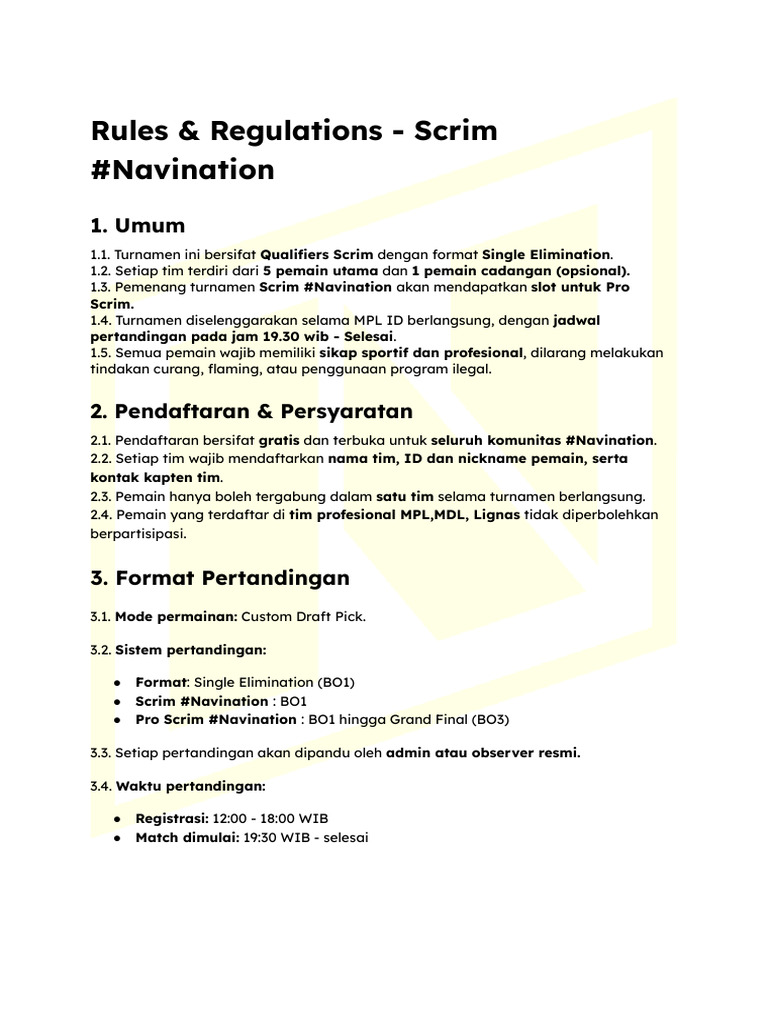 Rules & Regulations - Scrim #Navination

1. Umum

1.1. Turnamen ini bersifat Qualifiers Scrim dengan format Single Elimination.
1.2. Setiap tim terdiri dari 5 pemain utama dan 1 pemain cadangan (opsional).
1.3. Pemenang turnamen Scrim #Navination akan mendapatkan slot untuk Pro Scrim.
1.4. Turnamen diselenggarakan selama MPL ID berlangsung, dengan jadwal pertandingan pada jam 19.30 wib - Selesai.
1.5. Semua pemain wajib memiliki sikap sportif dan profesional, dilarang melakukan tindakan curang, flaming, atau penggunaan program ilegal.

2. Pendaftaran & Persyaratan

2.1. Pendaftaran bersifat gratis dan terbuka untuk seluruh komunitas #Navination.
2.2. Setiap tim wajib mendaftarkan nama tim, ID dan nickname pemain, serta kontak kapten tim.
2.3. Pemain hanya boleh tergabung dalam satu tim selama turnamen berlangsung.
2.4. Pemain yang terdaftar di tim profesional MPL,MDL, Lignas tidak diperbolehkan berpartisipasi.

3. Format Pertandingan

3.1. Mode permainan: Custom Draft Pick.

3.2. Sistem pertandingan:

● Format: Single Elimination (BO1)
● Scrim #Navination : BO1
● Pro Scrim #Navination : BO1 hingga Grand Final (BO3)

3.3. Setiap pertandingan akan dipandu oleh admin atau observer resmi.

3.4. Waktu pertandingan:

● Registrasi: 12:00 - 18:00 WIB
● Match dimulai: 19:30 WIB - selesai